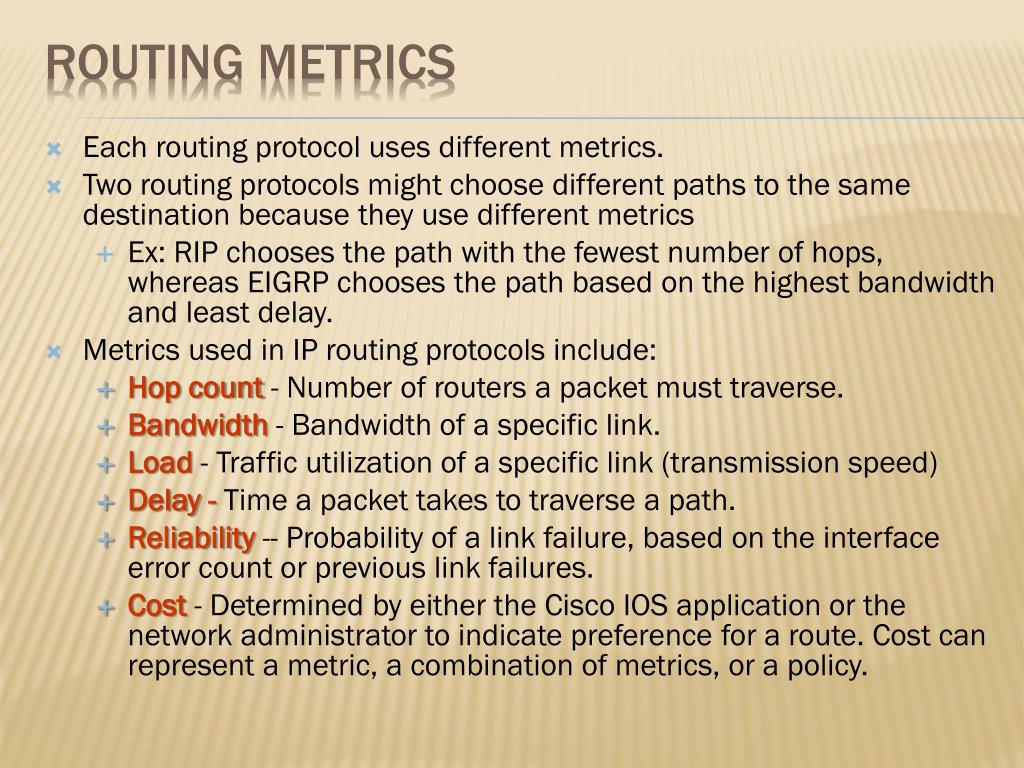 ROUTING METRICS

Each routing protocol uses different metrics.

Two routing protocols might choose different paths to the same destination because they use different metrics

Ex: RIP chooses the path with the fewest number of hops, whereas EIGRP chooses the path based on the highest bandwidth and least delay.

Metrics used in IP routing protocols include:

Hop count - Number of routers a packet must traverse.

Bandwidth - Bandwidth of a specific link.

Load - Traffic utilization of a specific link (transmission speed)

Delay - Time a packet takes to traverse a path.

Reliability -- Probability of a link failure, based on the interface error count or previous link failures.

Cost - Determined by either the Cisco IOS application or the network administrator to indicate preference for a route. Cost can represent a metric, a combination of metrics, or a policy.